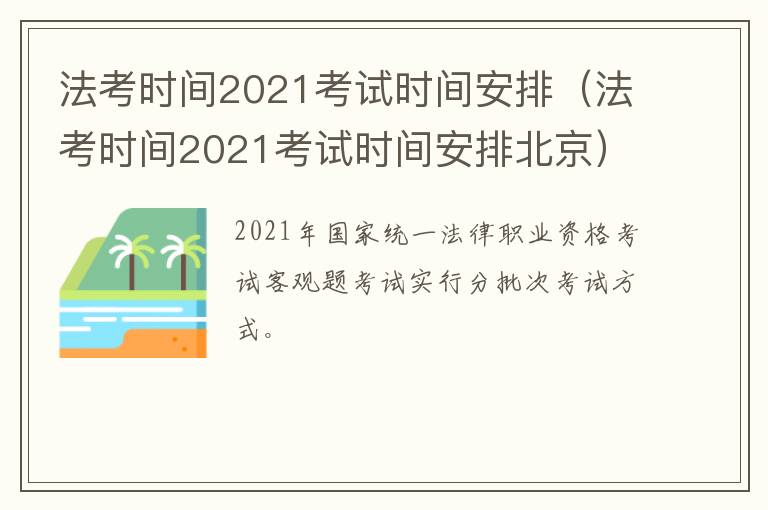 法考时间2021考试时间安排（法考时间2021考试时间安排北京）

2021年国家统一法律职业资格考试客观题考试实行分批次考试方式。